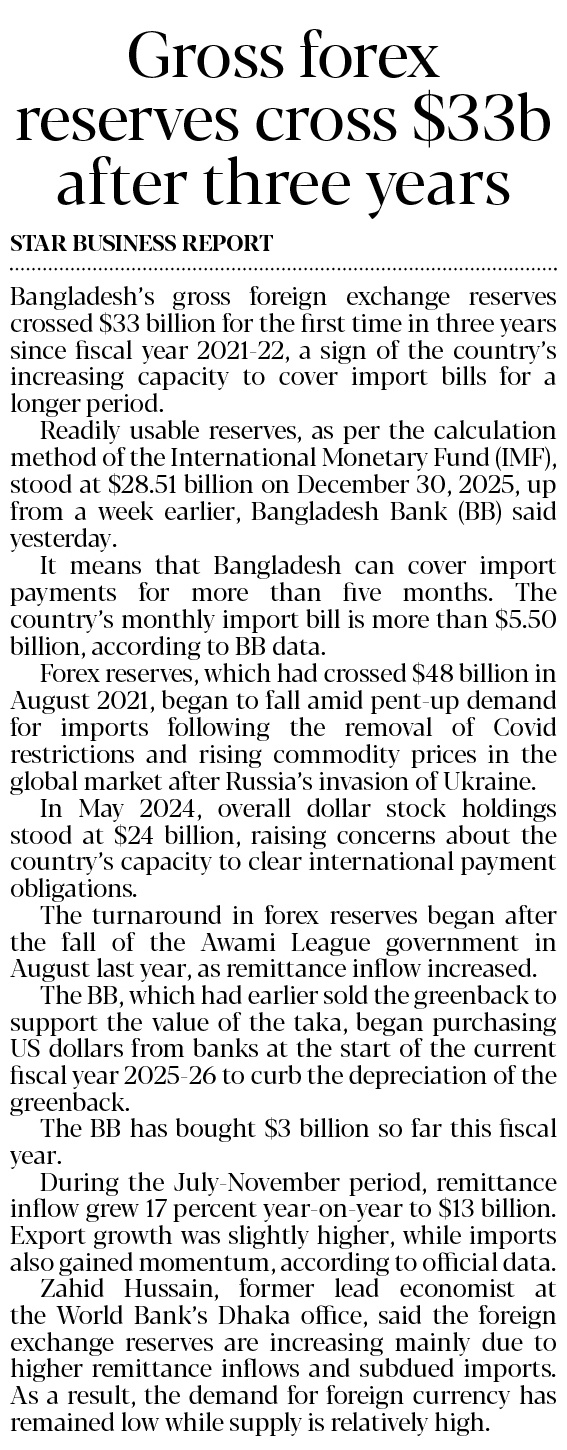 Gross forex reserves cross $33b after three years

STAR BUSINESS REPORT

Bangladesh's gross foreign exchange reserves crossed $33 billion for the first time in three years since fiscal year 2021-22, a sign of the country's increasing capacity to cover import bills for a longer period.

Readily usable reserves, as per the calculation method of the International Monetary Fund (IMF), stood at $28.51 billion on December 30, 2025, up from a week earlier, Bangladesh Bank (BB) said yesterday.

It means that Bangladesh can cover import payments for more than five months. The country's monthly import bill is more than $5.50 billion, according to BB data.

Forex reserves, which had crossed $48 billion in August 2021, began to fall amid pent-up demand for imports following the removal of Covid restrictions and rising commodity prices in the global market after Russia's invasion of Ukraine.

In May 2024, overall dollar stock holdings stood at $24 billion, raising concerns about the country's capacity to clear international payment obligations.

The turnaround in forex reserves began after the fall of the Awami League government in August last year, as remittance inflow increased.

The BB, which had earlier sold the greenback to support the value of the taka, began purchasing US dollars from banks at the start of the current fiscal year 2025-26 to curb the depreciation of the greenback.

The BB has bought $3 billion so far this fiscal year.

During the July-November period, remittance inflow grew 17 percent year-on-year to $13 billion. Export growth was slightly higher, while imports also gained momentum, according to official data.

Zahid Hussain, former lead economist at the World Bank's Dhaka office, said the foreign exchange reserves are increasing mainly due to higher remittance inflows and subdued imports. As a result, the demand for foreign currency has remained low while supply is relatively high.